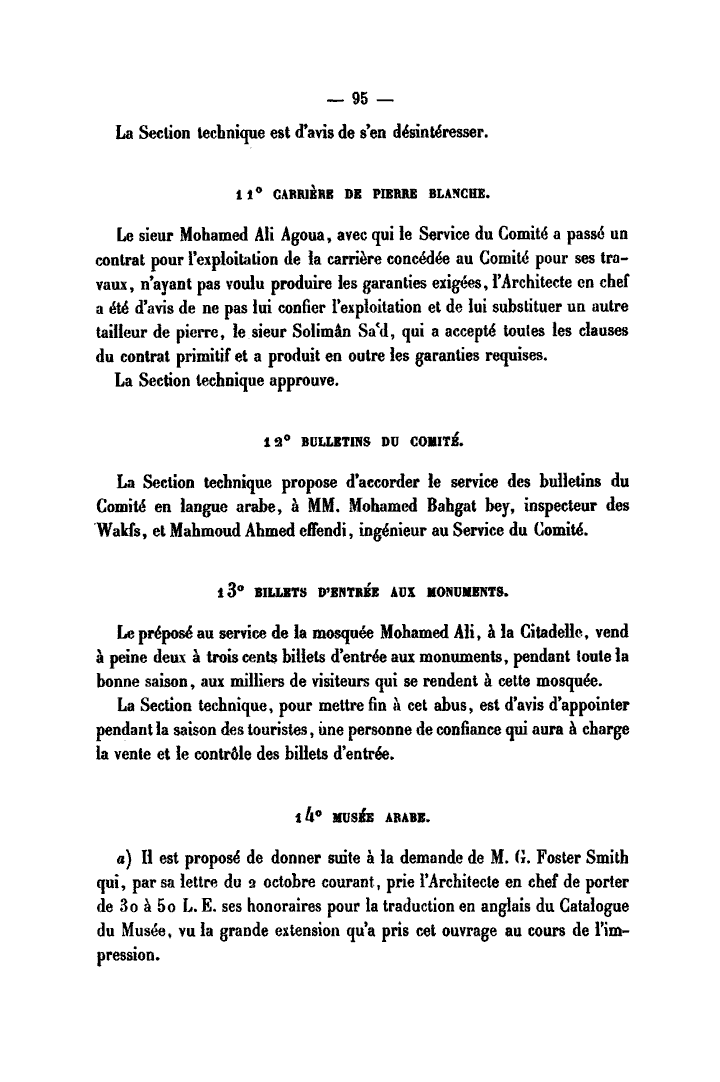 — 95 —

La Section technique est d'avis de s'en désintéresser.

11° CARRIÈRE DE PIERRE BLANCHE.

Le sieur Mohamed Ali Agoua, avec qui le Service du Comité a passé un contrat pour l'exploitation de la carrière concédée au Comité pour ses travaux, n'ayant pas voulu produire les garanties exigées, l'Architecte en chef a été d'avis de ne pas lui confier l'exploitation et de lui substituer un autre tailleur de pierre, le sieur Solimân Sa'd, qui a accepté toutes les clauses du contrat primitif et a produit en outre les garanties requises.

La Section technique approuve.

12° BULLETINS DU COMITÉ.

La Section technique propose d'accorder le service des bulletins du Comité en langue arabe, à MM. Mohamed Bahgat bey, inspecteur des Wakfs, et Mahmoud Ahmed effendi, ingénieur au Service du Comité.

13° BILLETS D'ENTRÉE AUX MONUMENTS.

Le préposé au service de la mosquée Mohamed Ali, à la Citadelle, vend à peine deux à trois cents billets d'entrée aux monuments, pendant toute la bonne saison, aux milliers de visiteurs qui se rendent à cette mosquée.

La Section technique, pour mettre fin à cet abus, est d'avis d'appointer pendant la saison des touristes, une personne de confiance qui aura à charge la vente et le contrôle des billets d'entrée.

14° MUSÉE ARABE.

a) Il est proposé de donner suite à la demande de M. G. Foster Smith qui, par sa lettre du 2 octobre courant, prie l'Architecte en chef de porter de 30 à 50 L. E. ses honoraires pour la traduction en anglais du Catalogue du Musée, vu la grande extension qu'a pris cet ouvrage au cours de l'impression.